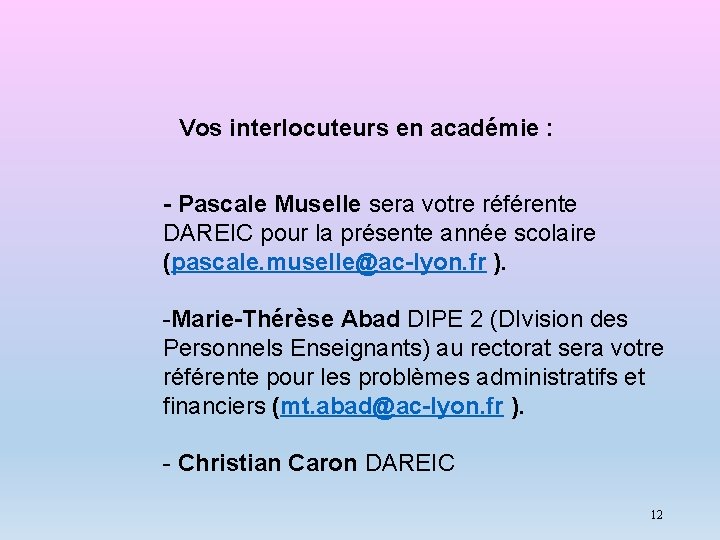 Vos interlocuteurs en académie :

- Pascale Muselle sera votre référente DAREIC pour la présente année scolaire (pascale.muselle@ac-lyon.fr ).

-Marie-Thérèse Abad DIPE 2 (DIvision des Personnels Enseignants) au rectorat sera votre référente pour les problèmes administratifs et financiers (mt.abad@ac-lyon.fr ).

- Christian Caron DAREIC

12